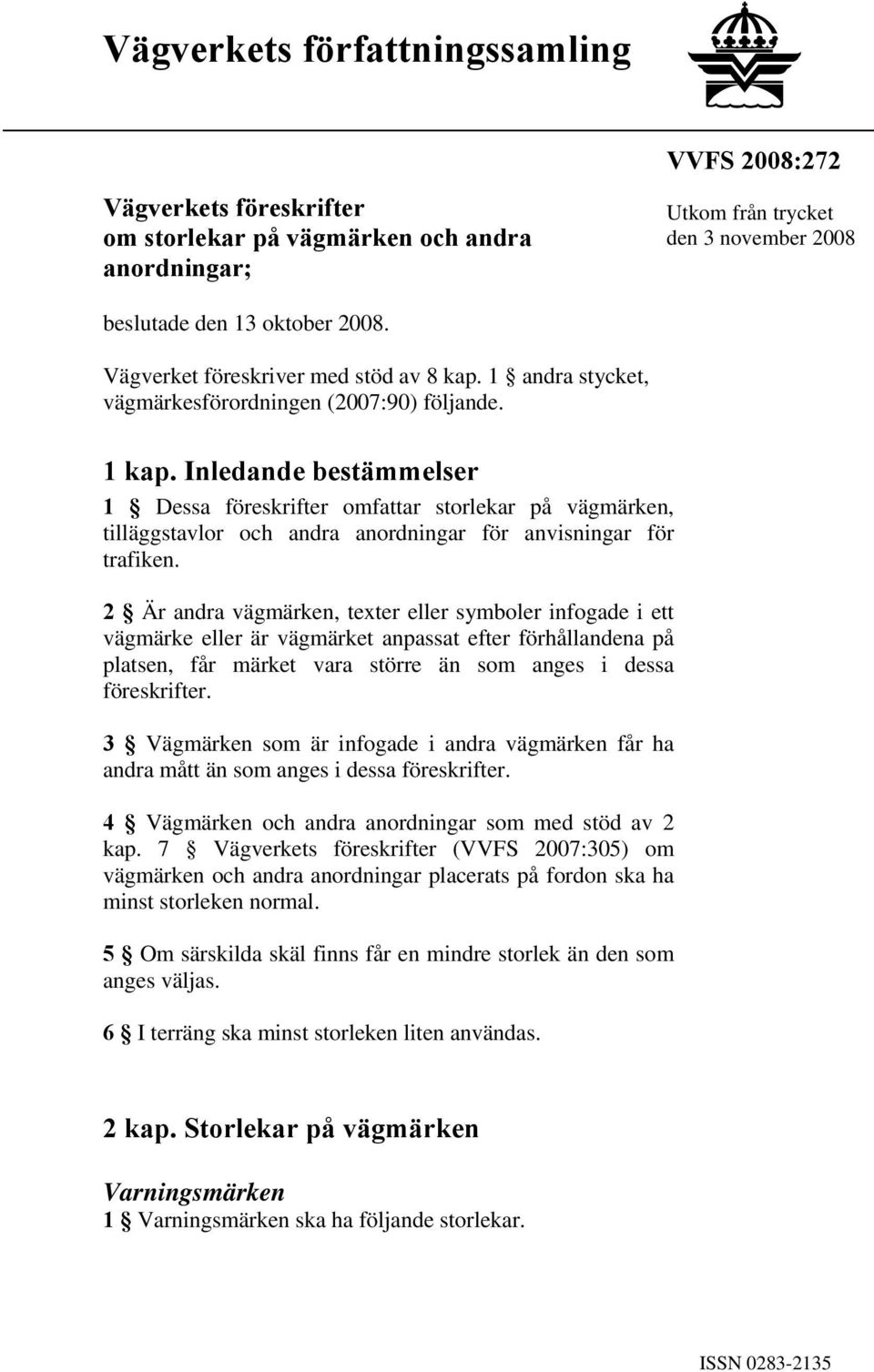 Vägverkets författningssamling

VVFS 2008:272

Vägverkets föreskrifter om storlekar på vägmärken och andra anordningar;

Utkom från trycket den 3 november 2008

beslutade den 13 oktober 2008.

Vägverket föreskriver med stöd av 8 kap. 1 § andra stycket, vägmärkesförordningen (2007:90) följande.

1 kap. Inledande bestämmelser

1 § Dessa föreskrifter omfattar storlekar på vägmärken, tilläggstavlor och andra anordningar för anvisningar för trafiken.

2 § Är andra vägmärken, texter eller symboler infogade i ett vägmärke eller är vägmärket anpassat efter förhållandena på platsen, får märket vara större än som anges i dessa föreskrifter.

3 § Vägmärken som är infogade i andra vägmärken får ha andra mått än som anges i dessa föreskrifter.

4 § Vägmärken och andra anordningar som med stöd av 2 kap. 7 § Vägverkets föreskrifter (VVFS 2007:305) om vägmärken och andra anordningar placerats på fordon ska ha minst storleken normal.

5 § Om särskilda skäl finns får en mindre storlek än den som anges väljas.

6 § I terräng ska minst storleken liten användas.

2 kap. Storlekar på vägmärken

Varningsmärken
1 § Varningsmärken ska ha följande storlekar.

ISSN 0283-2135